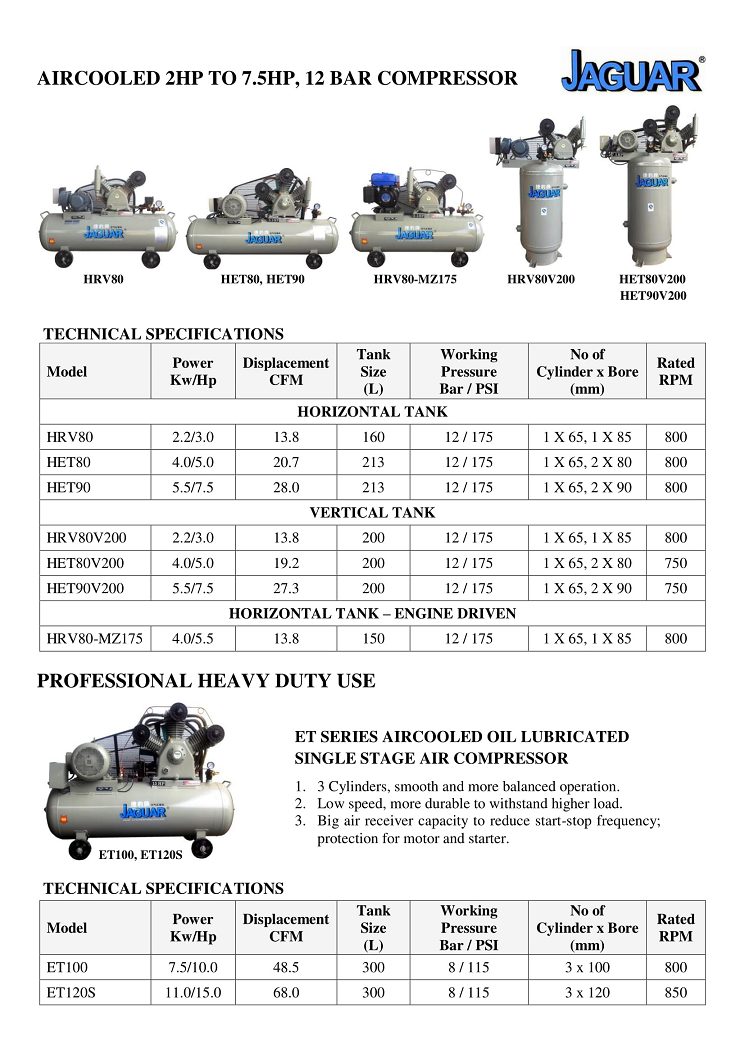 AIRCOOLED 2HP TO 7.5HP, 12 BAR COMPRESSOR

JAGUAR®

JAGUAR

JAGUAR

JAGUAR

JAGUAR

JAGUAR

HRV80

HET80, HET90

HRV80-MZ175

HRV80V200

HET80V200
HET90V200

TECHNICAL SPECIFICATIONS

| Model | Power Kw/Hp | Displacement CFM | Tank Size (L) | Working Pressure Bar / PSI | No of Cylinder x Bore (mm) | Rated RPM |
|---|---|---|---|---|---|---|
| HORIZONTAL TANK | | | | | | |
| HRV80 | 2.2/3.0 | 13.8 | 160 | 12 / 175 | 1 X 65, 1 X 85 | 800 |
| HET80 | 4.0/5.0 | 20.7 | 213 | 12 / 175 | 1 X 65, 2 X 80 | 800 |
| HET90 | 5.5/7.5 | 28.0 | 213 | 12 / 175 | 1 X 65, 2 X 90 | 800 |
| VERTICAL TANK | | | | | | |
| HRV80V200 | 2.2/3.0 | 13.8 | 200 | 12 / 175 | 1 X 65, 1 X 85 | 800 |
| HET80V200 | 4.0/5.0 | 19.2 | 200 | 12 / 175 | 1 X 65, 2 X 80 | 750 |
| HET90V200 | 5.5/7.5 | 27.3 | 200 | 12 / 175 | 1 X 65, 2 X 90 | 750 |
| HORIZONTAL TANK – ENGINE DRIVEN | | | | | | |
| HRV80-MZ175 | 4.0/5.5 | 13.8 | 150 | 12 / 175 | 1 X 65, 1 X 85 | 800 |

PROFESSIONAL HEAVY DUTY USE

JAGUAR

ET100, ET120S

ET SERIES AIRCOOLED OIL LUBRICATED SINGLE STAGE AIR COMPRESSOR

1. 3 Cylinders, smooth and more balanced operation.
2. Low speed, more durable to withstand higher load.
3. Big air receiver capacity to reduce start-stop frequency; protection for motor and starter.

TECHNICAL SPECIFICATIONS

| Model | Power Kw/Hp | Displacement CFM | Tank Size (L) | Working Pressure Bar / PSI | No of Cylinder x Bore (mm) | Rated RPM |
|---|---|---|---|---|---|---|
| ET100 | 7.5/10.0 | 48.5 | 300 | 8 / 115 | 3 x 100 | 800 |
| ET120S | 11.0/15.0 | 68.0 | 300 | 8 / 115 | 3 x 120 | 850 |